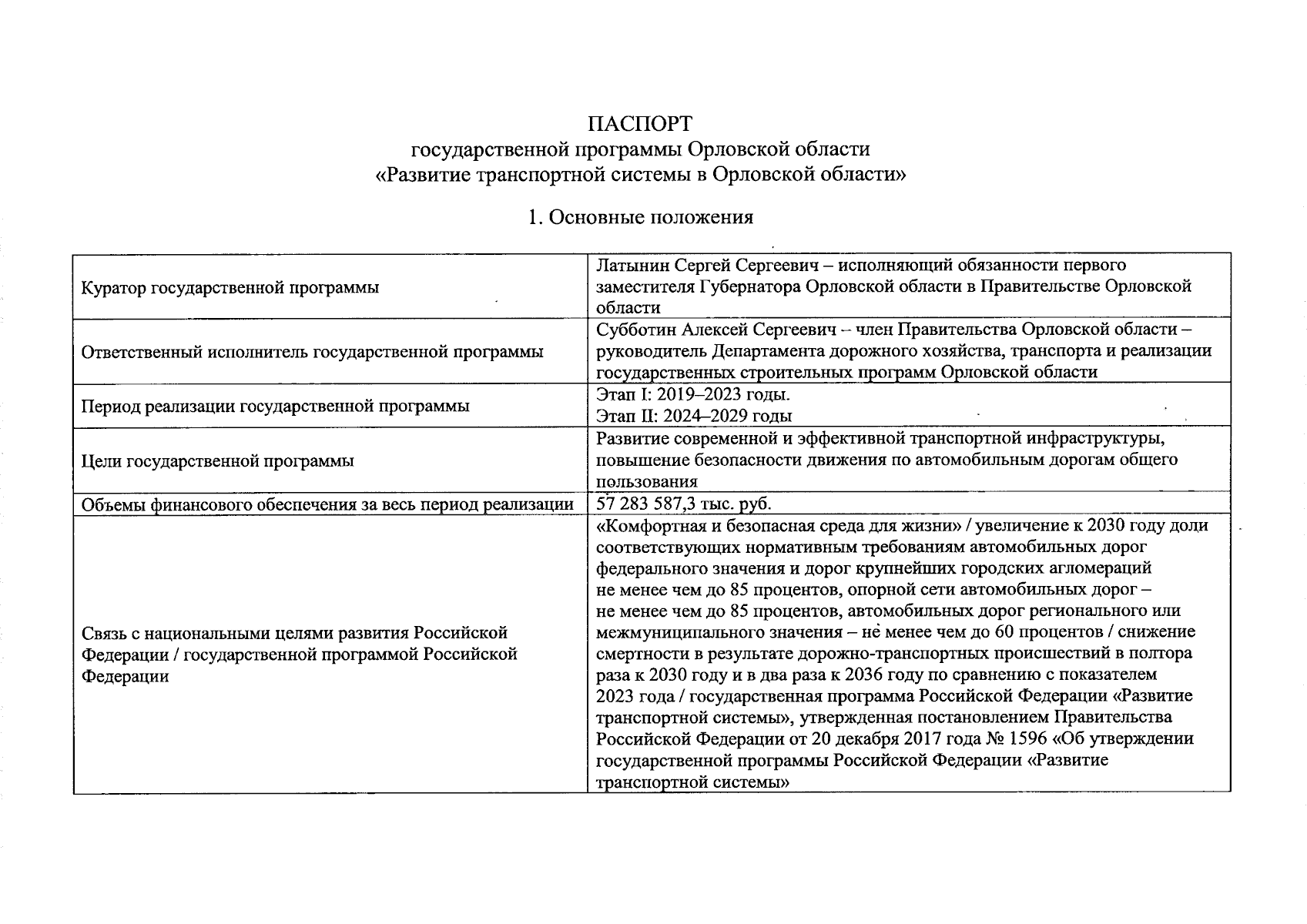 ПАСПОРТ
государственной программы Орловской области
«Развитие транспортной системы в Орловской области»

1. Основные положения

| | |
|---|---|
| Куратор государственной программы | Латынин Сергей Сергеевич – исполняющий обязанности первого заместителя Губернатора Орловской области в Правительстве Орловской области |
| Ответственный исполнитель государственной программы | Субботин Алексей Сергеевич – член Правительства Орловской области – руководитель Департамента дорожного хозяйства, транспорта и реализации государственных строительных программ Орловской области |
| Период реализации государственной программы | Этап I: 2019–2023 годы. Этап II: 2024–2029 годы |
| Цели государственной программы | Развитие современной и эффективной транспортной инфраструктуры, повышение безопасности движения по автомобильным дорогам общего пользования |
| Объемы финансового обеспечения за весь период реализации | 57 283 587,3 тыс. руб. |
| Связь с национальными целями развития Российской Федерации / государственной программой Российской Федерации | «Комфортная и безопасная среда для жизни» / увеличение к 2030 году доли соответствующих нормативным требованиям автомобильных дорог федерального значения и дорог крупнейших городских агломераций не менее чем до 85 процентов, опорной сети автомобильных дорог – не менее чем до 85 процентов, автомобильных дорог регионального или межмуниципального значения – не менее чем до 60 процентов / снижение смертности в результате дорожно-транспортных происшествий в полтора раза к 2030 году и в два раза к 2036 году по сравнению с показателем 2023 года / государственная программа Российской Федерации «Развитие транспортной системы», утвержденная постановлением Правительства Российской Федерации от 20 декабря 2017 года № 1596 «Об утверждении государственной программы Российской Федерации «Развитие транспортной системы» |